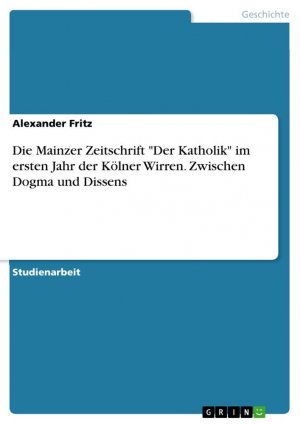 Geschichte

Alexander Fritz

Die Mainzer Zeitschrift "Der Katholik" im ersten Jahr der Kölner Wirren. Zwischen Dogma und Dissens

Studienarbeit

GRIN